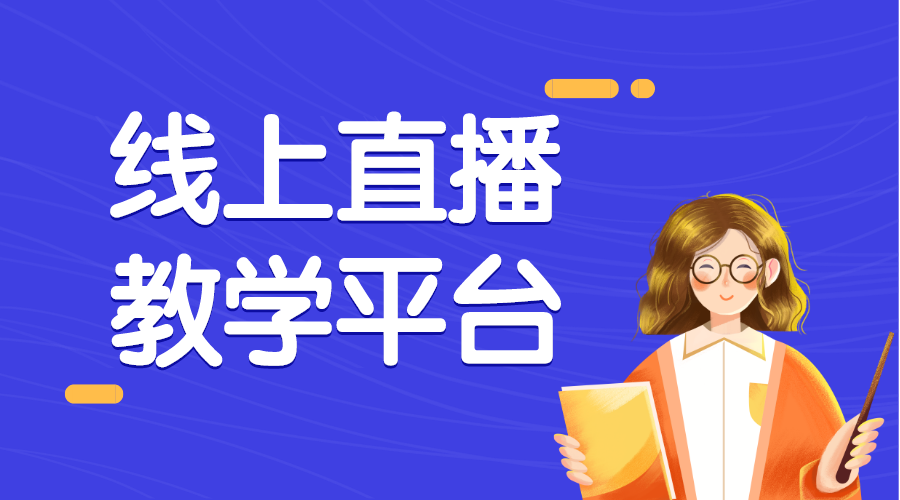 线上直播
教学平台